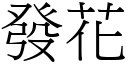 發花